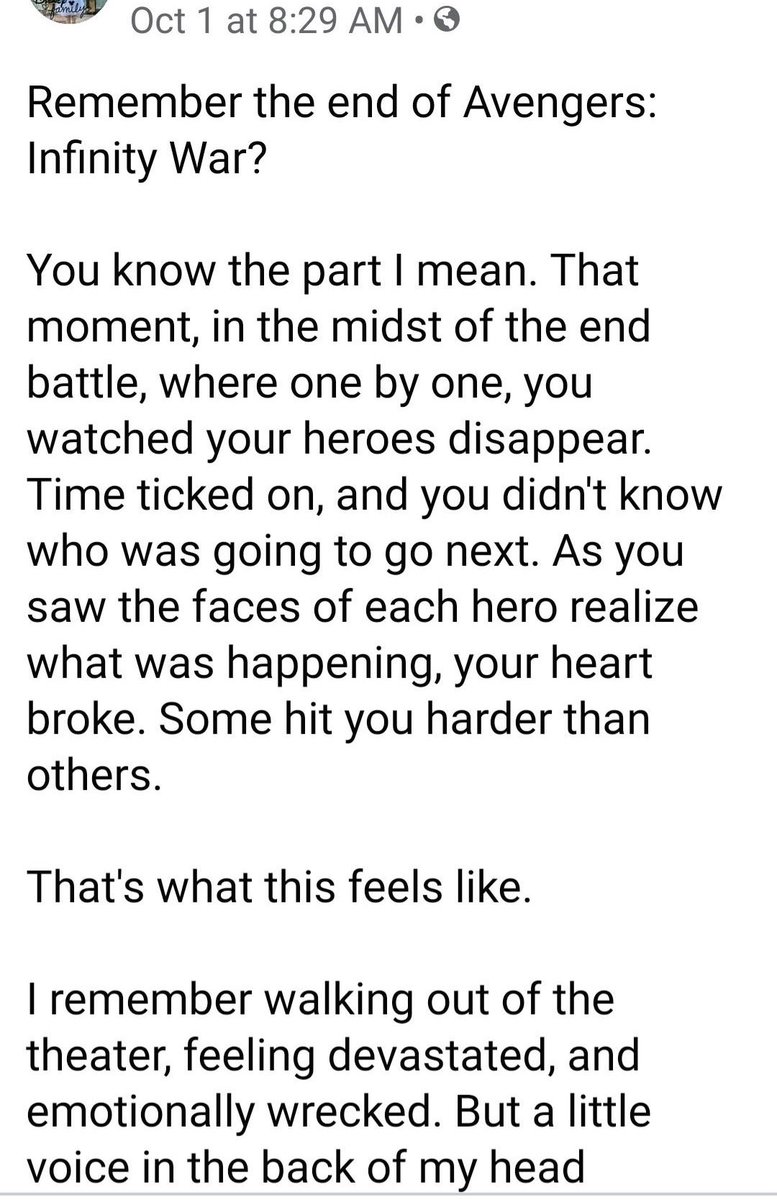 Oct 1 at 8:29 AM •

Remember the end of Avengers: Infinity War?

You know the part I mean. That moment, in the midst of the end battle, where one by one, you watched your heroes disappear. Time ticked on, and you didn't know who was going to go next. As you saw the faces of each hero realize what was happening, your heart broke. Some hit you harder than others.

That's what this feels like.

I remember walking out of the theater, feeling devastated, and emotionally wrecked. But a little voice in the back of my head